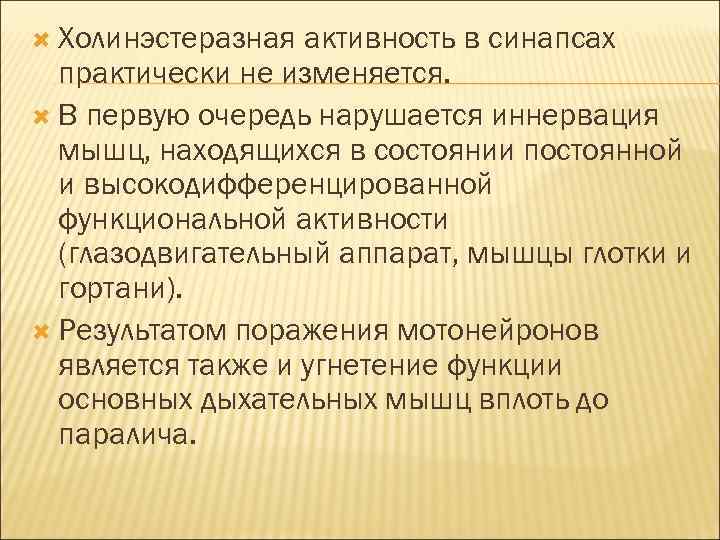 Холинэстеразная активность в синапсах практически не изменяется.

В первую очередь нарушается иннервация мышц, находящихся в состоянии постоянной и высокодифференцированной функциональной активности (глазодвигательный аппарат, мышцы глотки и гортани).

Результатом поражения мотонейронов является также и угнетение функции основных дыхательных мышц вплоть до паралича.